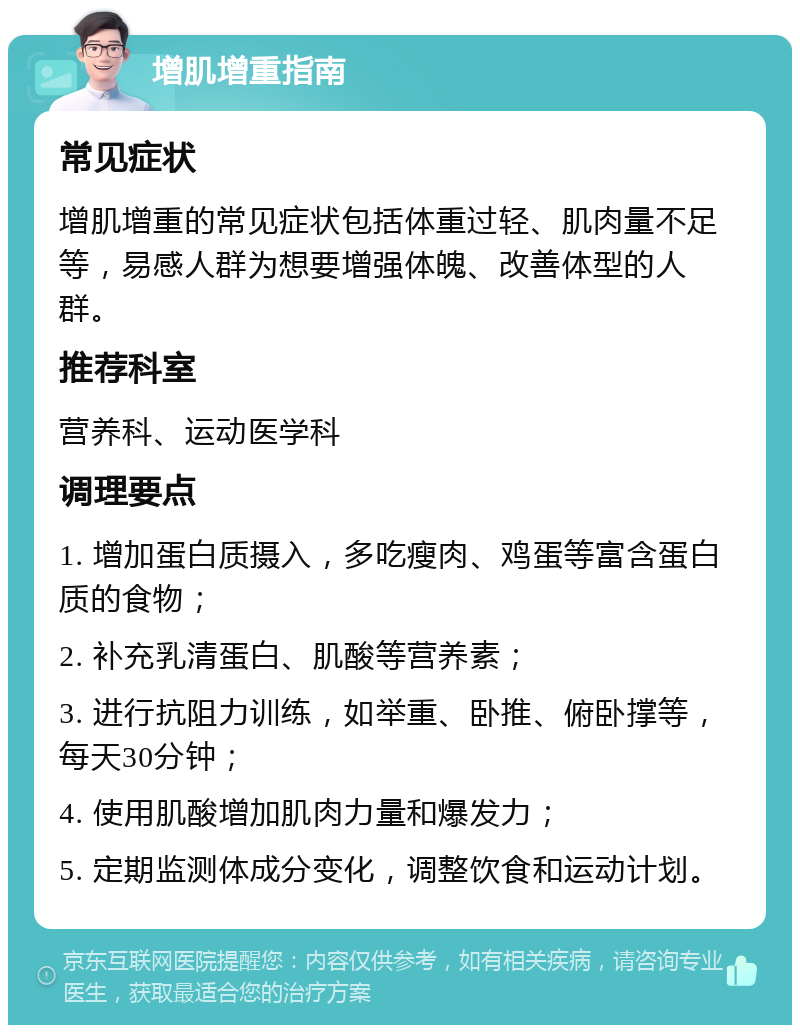 增肌增重指南

常见症状

增肌增重的常见症状包括体重过轻、肌肉量不足等，易感人群为想要增强体魄、改善体型的人群。

推荐科室

营养科、运动医学科

调理要点

1. 增加蛋白质摄入，多吃瘦肉、鸡蛋等富含蛋白质的食物；

2. 补充乳清蛋白、肌酸等营养素；

3. 进行抗阻力训练，如举重、卧推、俯卧撑等，每天30分钟；

4. 使用肌酸增加肌肉力量和爆发力；

5. 定期监测体成分变化，调整饮食和运动计划。

京东互联网医院提醒您：内容仅供参考，如有相关疾病，请咨询专业医生，获取最适合您的治疗方案